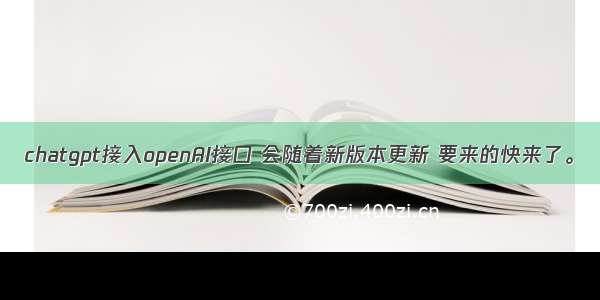 chatgpt接入openAI接口 会随着新版本更新 要来的快来了。

©700zi.400zi.cn